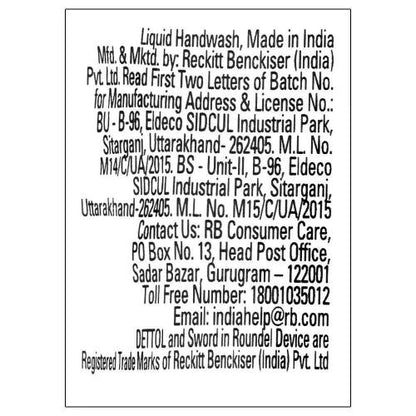 Liquid Handwash, Made in India Mfd. & Mktd. by: Reckitt Benckiser (India) Pvt. Ltd. Read First Two Letters of Batch No. for Manufacturing Address & License No.: BU - B-96, Eldeco SIDCUL Industrial Park, Sitarganj, Uttarakhand- 262405. M.L. No. M14/C/UA/2015. BS - Unit-II, B-96, Eldeco SIDCUL Industrial Park, Sitarganj, Uttarakhand-262405. M.L. No. M15/C/UA/2015 Contact Us: RB Consumer Care, PO Box No. 13, Head Post Office, Sadar Bazar, Gurugram – 122001 Toll Free Number: 18001035012 Email: indiahelp@rb.com DETTOL and Sword in Roundel Device are Registered Trade Marks of Reckitt Benckiser (India) Pvt. Ltd